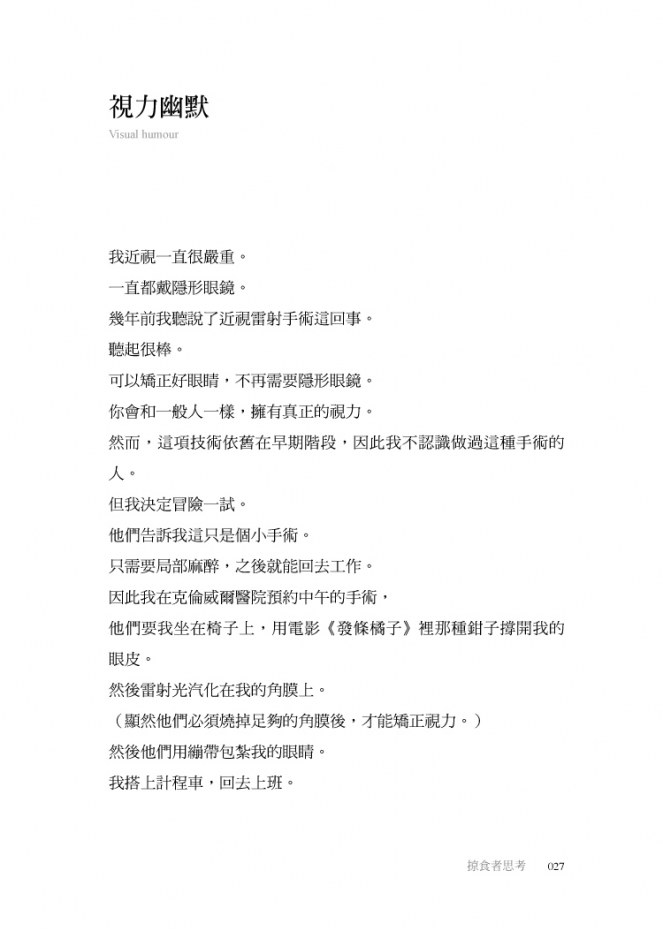 視力幽默

Visual humour

我近視一直很嚴重。

一直都戴隱形眼鏡。

幾年前我聽說了近視雷射手術這回事。

聽起很棒。

可以矯正好眼睛，不再需要隱形眼鏡。

你會和一般人一樣，擁有真正的視力。

然而，這項技術依舊在早期階段，因此我不認識做過這種手術的人。

但我決定冒險一試。

他們告訴我這只是個小手術。

只需要局部麻醉，之後就能回去工作。

因此我在克倫威爾醫院預約中午的手術，

他們要我坐在椅子上，用電影《發條橘子》裡那種鉗子撐開我的眼皮。

然後雷射光汽化在我的角膜上。

（顯然他們必須燒掉足夠的角膜後，才能矯正視力。）

然後他們用繃帶包紮我的眼睛。

我搭上計程車，回去上班。

掠食者思考　027